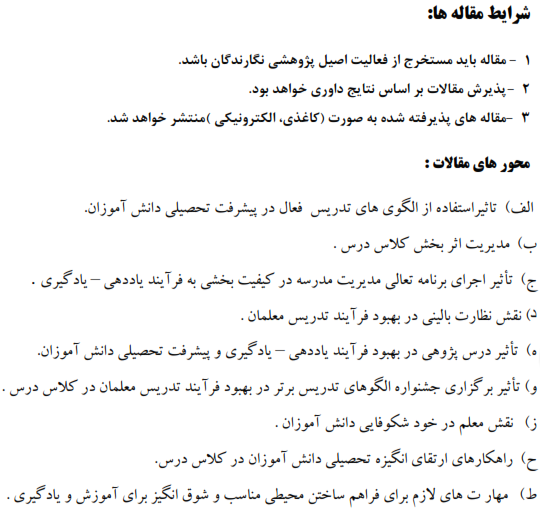 شرایط مقاله ها:

۱ - مقاله باید مستخرج از فعالیت اصیل پژوهشی نگارندگان باشد.

۲ -پذیرش مقالات بر اساس نتایج داوری خواهد بود.

۳ -مقاله های پذیرفته شده به صورت (کاغذی، الکترونیکی )منتشر خواهد شد.

محور های مقالات :

الف) تاثیراستفاده از الگوی های تدریس فعال در پیشرفت تحصیلی دانش آموزان.

ب) مدیریت اثر بخش کلاس درس .

ج) تأثیر اجرای برنامه تعالی مدیریت مدرسه در کیفیت بخشی به فرآیند یاددهی – یادگیری .

د) نقش نظارت بالینی در بهبود فرآیند تدریس معلمان .

ه) تأثیر درس پژوهی در بهبود فرآیند یاددهی – یادگیری و پیشرفت تحصیلی دانش آموزان.

و) تأثیر برگزاری جشنواره الگوهای تدریس برتر در بهبود فرآیند تدریس معلمان در کلاس درس .

ز) نقش معلم در خود شکوفایی دانش آموزان .

ح) راهکارهای ارتقای انگیزه تحصیلی دانش آموزان در کلاس درس.

ط) مهار ت های لازم برای فراهم ساختن محیطی مناسب و شوق انگیز برای آموزش و یادگیری .